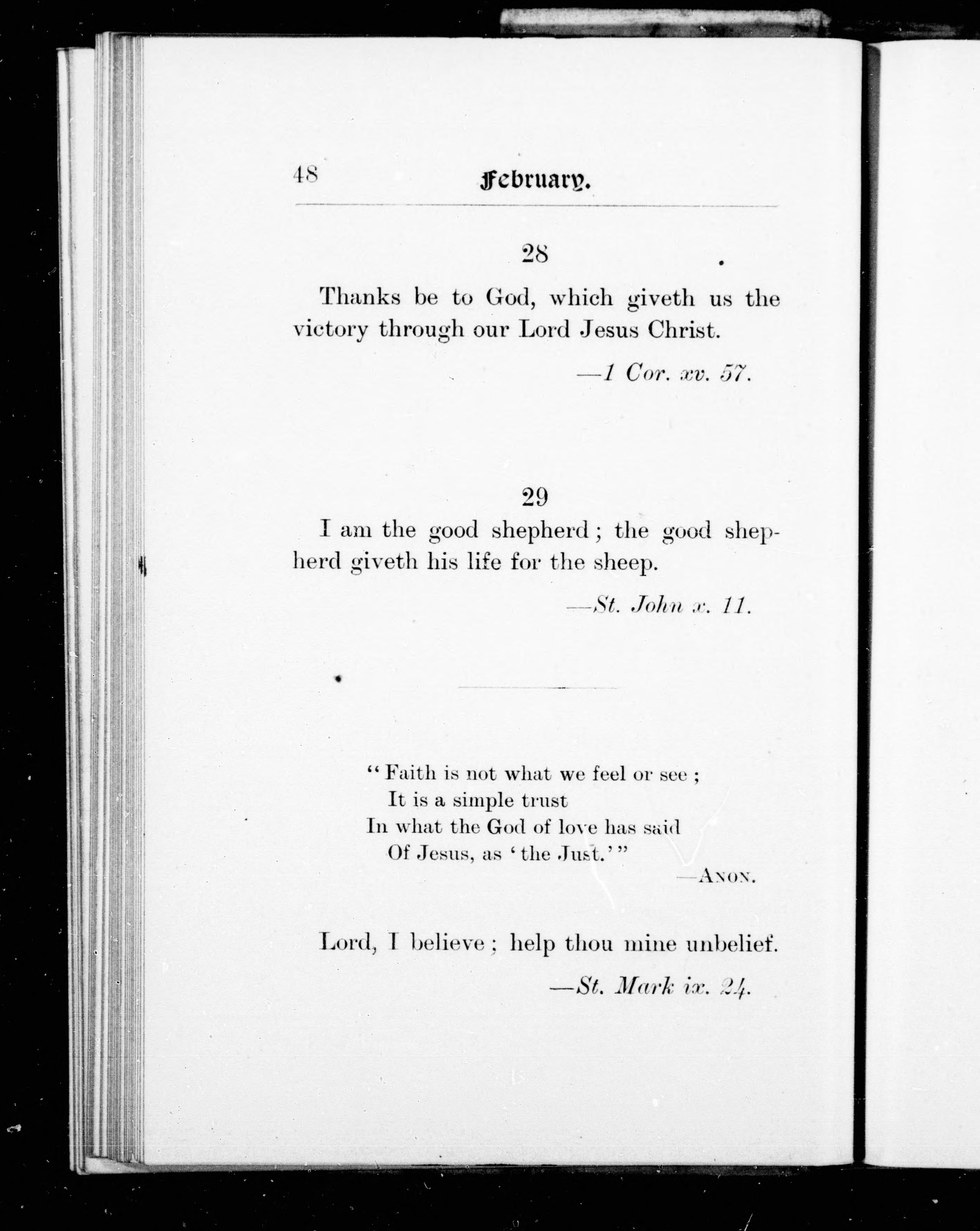 48 February.

28

Thanks be to God, which giveth us the victory through our Lord Jesus Christ.

—1 Cor. xv. 57.

29

I am the good shepherd; the good shepherd giveth his life for the sheep.

—St. John x. 11.

"Faith is not what we feel or see;
It is a simple trust
In what the God of love has said
Of Jesus, as 'the Just.'"

—Anon.

Lord, I believe; help thou mine unbelief.

—St. Mark ix. 24.